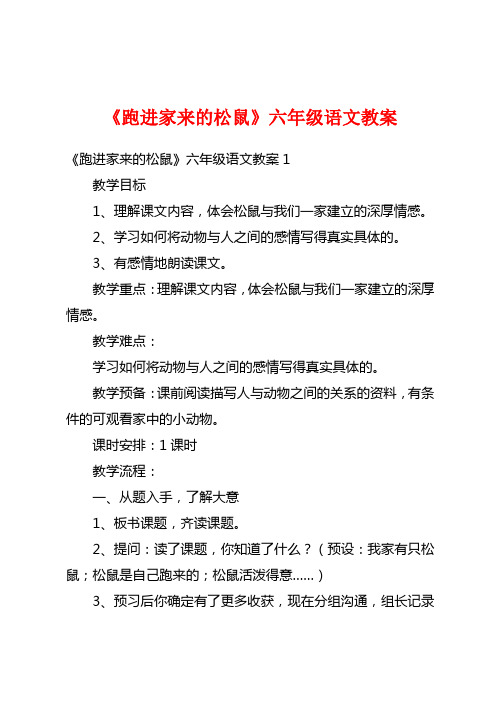 《跑进家来的松鼠》六年级语文教案

《跑进家来的松鼠》六年级语文教案 1

教学目标

1、理解课文内容，体会松鼠与我们一家建立的深厚情感。

2、学习如何将动物与人之间的感情写得真实具体的。

3、有感情地朗读课文。

教学重点：理解课文内容，体会松鼠与我们一家建立的深厚情感。

教学难点：

学习如何将动物与人之间的感情写得真实具体的。

教学预备：课前阅读描写人与动物之间的关系的资料，有条件的可观看家中的小动物。

课时安排：1 课时

教学流程：

一、从题入手，了解大意

1、板书课题，齐读课题。

2、提问：读了课题，你知道了什么？（预设：我家有只松鼠；松鼠是自己跑来的；松鼠活泼得意……）

3、预习后你确定有了更多收获，现在分组沟通，组长记录